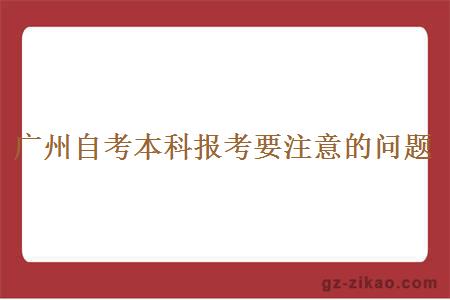 广州自考本科报考要注意的问题

gz-zikao.com